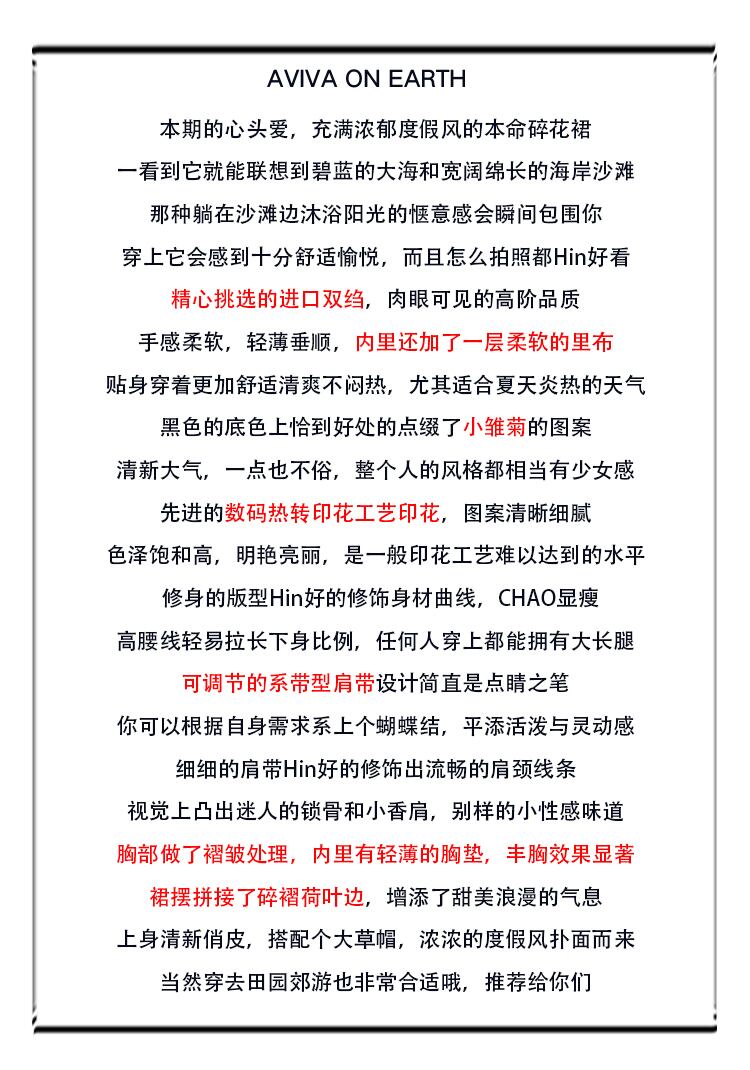 AVIVA ON EARTH

本期的心头爱，充满浓郁度假风的本命碎花裙
一看到它就能联想到碧蓝的大海和宽阔绵长的海岸沙滩
那种躺在沙滩边沐浴阳光的惬意感会瞬间包围你
穿上它会感到十分舒适愉悦，而且怎么拍照都Hin好看
精心挑选的进口双绉，肉眼可见的高阶品质
手感柔软，轻薄垂顺，内里还加了一层柔软的里布
贴身穿着更加舒适清爽不闷热，尤其适合夏天炎热的天气
黑色的底色上恰到好处的点缀了小雏菊的图案
清新大气，一点也不俗，整个人的风格都相当有少女感
先进的数码热转印花工艺印花，图案清晰细腻
色泽饱和高，明艳亮丽，是一般印花工艺难以达到的水平
修身的版型Hin好的修饰身材曲线，CHAO显瘦
高腰线轻易拉长下身比例，任何人穿上都能拥有大长腿
可调节的系带型肩带设计简直是点睛之笔
你可以根据自身需求系上个蝴蝶结，平添活泼与灵动感
细细的肩带Hin好的修饰出流畅的肩颈线条
视觉上凸出迷人的锁骨和小香肩，别样的小性感味道
胸部做了褶皱处理，内里有轻薄的胸垫，丰胸效果显著
裙摆拼接了碎褶荷叶边，增添了甜美浪漫的气息
上身清新俏皮，搭配个大草帽，浓浓的度假风扑面而来
当然穿去田园郊游也非常合适哦，推荐给你们